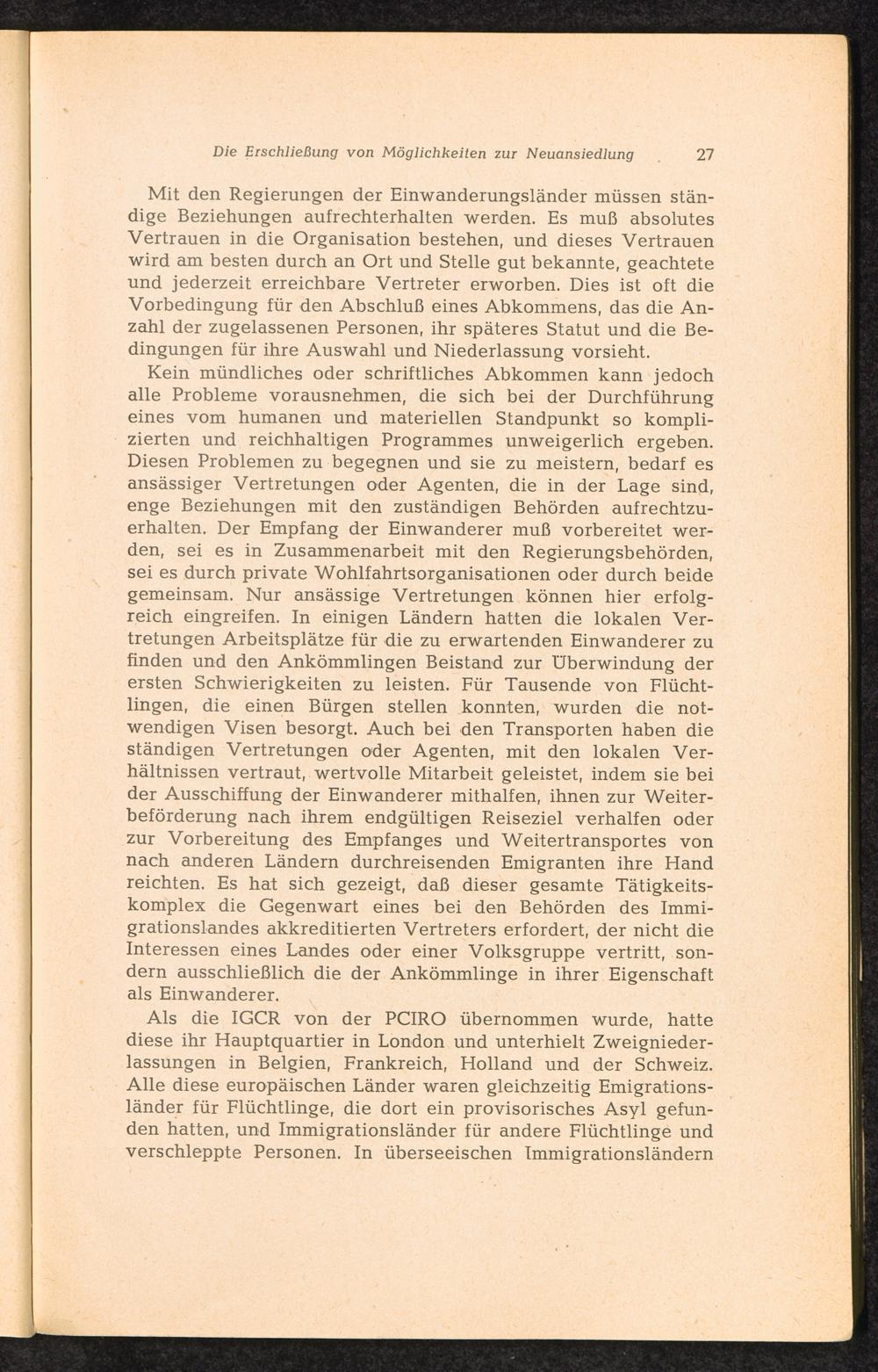 Die Erschließung von Möglichkeiten zur Neuansiedlung 27

Mit den Regierungen der Einwanderungsländer müssen ständige Beziehungen aufrechterhalten werden. Es muß absolutes Vertrauen in die Organisation bestehen, und dieses Vertrauen wird am besten durch an Ort und Stelle gut bekannte, geachtete und jederzeit erreichbare Vertreter erworben. Dies ist oft die Vorbedingung für den Abschluß eines Abkommens, das die Anzahl der zugelassenen Personen, ihr späteres Statut und die Bedingungen für ihre Auswahl und Niederlassung vorsieht.

Kein mündliches oder schriftliches Abkommen kann jedoch alle Probleme vorausnehmen, die sich bei der Durchführung eines vom humanen und materiellen Standpunkt so komplizierten und reichhaltigen Programmes unweigerlich ergeben. Diesen Problemen zu begegnen und sie zu meistern, bedarf es ansässiger Vertretungen oder Agenten, die in der Lage sind, enge Beziehungen mit den zuständigen Behörden aufrechtzuerhalten. Der Empfang der Einwanderer muß vorbereitet werden, sei es in Zusammenarbeit mit den Regierungsbehörden, sei es durch private Wohlfahrtsorganisationen oder durch beide gemeinsam. Nur ansässige Vertretungen können hier erfolgreich eingreifen. In einigen Ländern hatten die lokalen Vertretungen Arbeitsplätze für die zu erwartenden Einwanderer zu finden und den Ankömmlingen Beistand zur Überwindung der ersten Schwierigkeiten zu leisten. Für Tausende von Flüchtlingen, die einen Bürgen stellen konnten, wurden die notwendigen Visen besorgt. Auch bei den Transporten haben die ständigen Vertretungen oder Agenten, mit den lokalen Verhältnissen vertraut, wertvolle Mitarbeit geleistet, indem sie bei der Ausschiffung der Einwanderer mithalfen, ihnen zur Weiterbeförderung nach ihrem endgültigen Reiseziel verhalfen oder zur Vorbereitung des Empfanges und Weitertransportes von nach anderen Ländern durchreisenden Emigranten ihre Hand reichten. Es hat sich gezeigt, daß dieser gesamte Tätigkeitskomplex die Gegenwart eines bei den Behörden des Immigrationslandes akkreditierten Vertreters erfordert, der nicht die Interessen eines Landes oder einer Volksgruppe vertritt, sondern ausschließlich die der Ankömmlinge in ihrer Eigenschaft als Einwanderer.

Als die IGCR von der PCIRO übernommen wurde, hatte diese ihr Hauptquartier in London und unterhielt Zweigniederlassungen in Belgien, Frankreich, Holland und der Schweiz. Alle diese europäischen Länder waren gleichzeitig Emigrationsländer für Flüchtlinge, die dort ein provisorisches Asyl gefunden hatten, und Immigrationsländer für andere Flüchtlinge und verschleppte Personen. In überseeischen Immigrationsländern